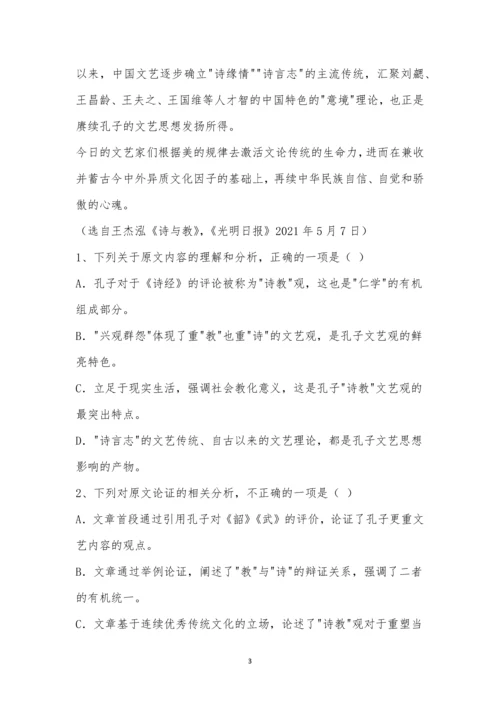 以来，中国文艺逐步确立"诗缘情""诗言志"的主流传统，汇聚刘勰、王昌龄、王夫之、王国维等人才智的中国特色的"意境"理论，也正是赓续孔子的文艺思想发扬所得。

今日的文艺家们根据美的规律去激活文论传统的生命力，进而在兼收并蓄古今中外异质文化因子的基础上，再续中华民族自信、自觉和骄傲的心魂。

（选自王杰泓《诗与教》，《光明日报》2021 年 5 月 7 日）

1、下列关于原文内容的理解和分析，正确的一项是（ ）

A. 孔子对于《诗经》的评论被称为"诗教"观，这也是"仁学"的有机组成部分。

B. "兴观群怨"体现了重"教"也重"诗"的文艺观，是孔子文艺观的鲜亮特色。

C. 立足于现实生活，强调社会教化意义，这是孔子"诗教"文艺观的最突出特点。

D. "诗言志"的文艺传统、自古以来的文艺理论，都是孔子文艺思想影响的产物。

2、下列对原文论证的相关分析，不正确的一项是（ ）

A. 文章首段通过引用孔子对《韶》《武》的评价，论证了孔子更重文艺内容的观点。

B. 文章通过举例论证，阐述了"教"与"诗"的辩证关系，强调了二者的有机统一。

C. 文章基于连续优秀传统文化的立场，论述了"诗教"观对于重塑当

3